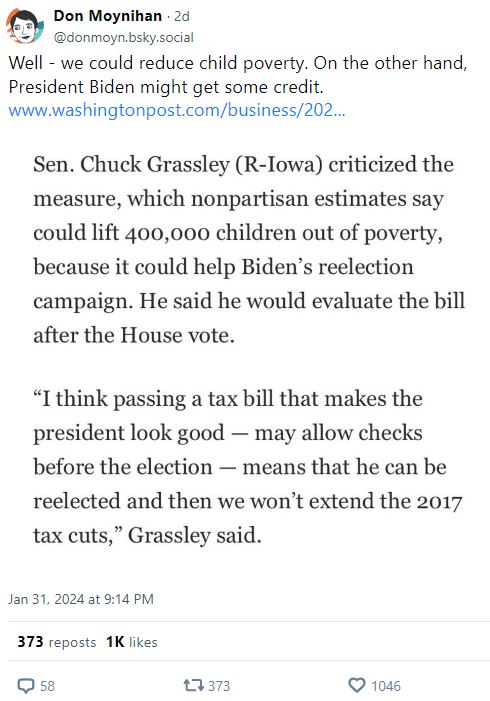 Don Moynihan · 2d
@donmoyn.bsky.social

Well - we could reduce child poverty. On the other hand, President Biden might get some credit.
www.washingtonpost.com/business/202...

Sen. Chuck Grassley (R-Iowa) criticized the measure, which nonpartisan estimates say could lift 400,000 children out of poverty, because it could help Biden's reelection campaign. He said he would evaluate the bill after the House vote.

"I think passing a tax bill that makes the president look good — may allow checks before the election — means that he can be reelected and then we won't extend the 2017 tax cuts," Grassley said.

Jan 31, 2024 at 9:14 PM

373 reposts 1K likes

58 373 1046